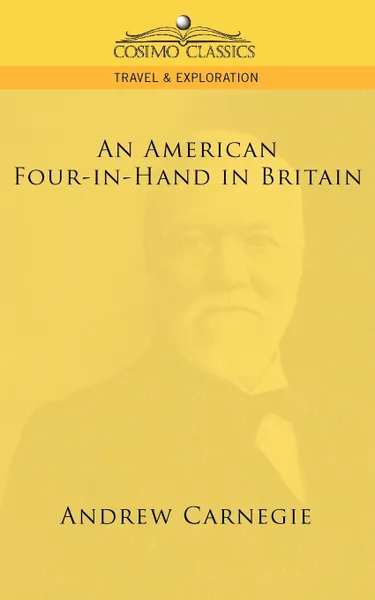 COSIMO CLASSICS

TRAVEL & EXPLORATION

AN AMERICAN FOUR-IN-HAND IN BRITAIN

ANDREW CARNEGIE